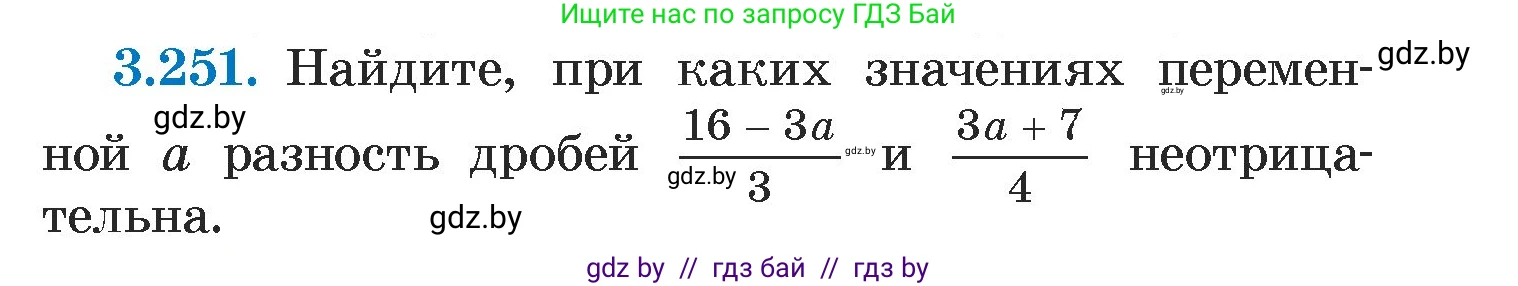 Ищите нас по запросу ГДЗ Бай

**3.251.** Найдите, при каких значениях переменной $a$ разность дробей $\frac{16-3a}{3}$ и $\frac{3a+7}{4}$ неотрицательна.

gdz.by
gdz.by
gdz.by
gdz.by
gdz.by
gdz.by

gdz by // гдз бай // гдз by